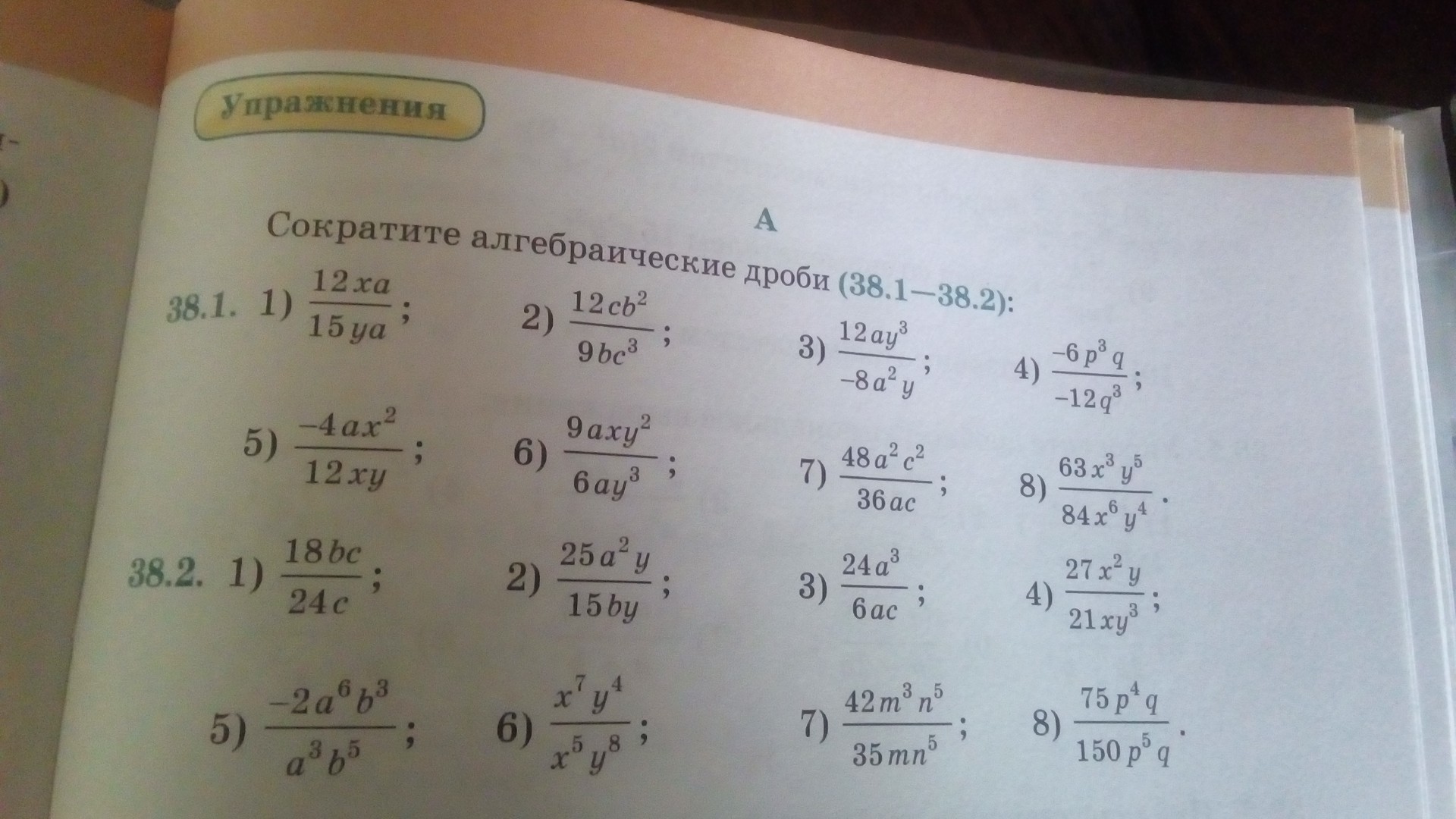 Упражнения

A

Сократите алгебраические дроби (38.1—38.2):

38.1. 1) $\frac{12xa}{15ya}$; 2) $\frac{12cb^2}{9bc^3}$; 3) $\frac{12ay^3}{-8a^2y}$; 4) $\frac{-6p^3q}{-12q^3}$;

5) $\frac{-4ax^2}{12xy}$; 6) $\frac{9axy^2}{6ay^3}$; 7) $\frac{48a^2c^2}{36ac}$; 8) $\frac{63x^3y^5}{84x^6y^4}$.

38.2. 1) $\frac{18bc}{24c}$; 2) $\frac{25a^2y}{15by}$; 3) $\frac{24a^3}{6ac}$; 4) $\frac{27x^2y}{21xy^3}$;

5) $\frac{-2a^6b^3}{a^3b^5}$; 6) $\frac{x^7y^4}{x^5y^8}$; 7) $\frac{42m^3n^5}{35mn^5}$; 8) $\frac{75p^4q}{150p^5q}$.